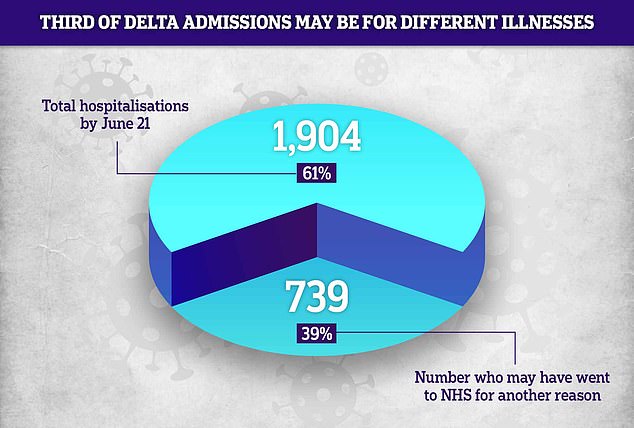 THIRD OF DELTA ADMISSIONS MAY BE FOR DIFFERENT ILLNESSES

Total hospitalisations by June 21

1,904

61%

739

39%

Number who may have went to NHS for another reason